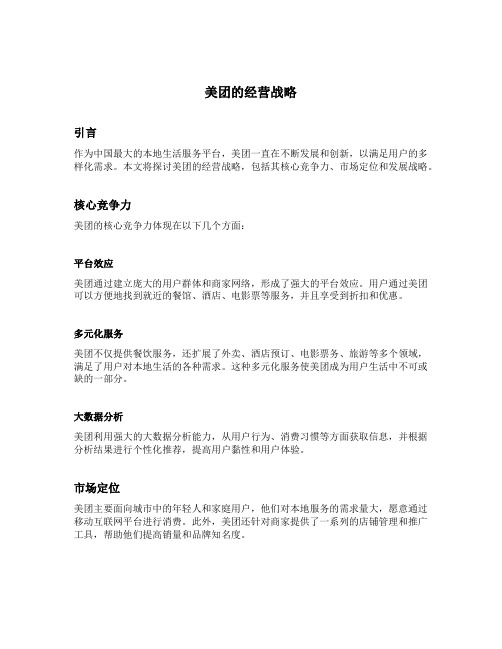 美团的经营战略

引言

作为中国最大的本地生活服务平台，美团一直在不断发展和创新，以满足用户的多样化需求。本文将探讨美团的经营战略，包括其核心竞争力、市场定位和发展战略。

核心竞争力

美团的核心竞争力体现在以下几个方面：

平台效应

美团通过建立庞大的用户群体和商家网络，形成了强大的平台效应。用户通过美团可以方便地找到就近的餐馆、酒店、电影票等服务，并且享受到折扣和优惠。

多元化服务

美团不仅提供餐饮服务，还扩展了外卖、酒店预订、电影票务、旅游等多个领域，满足了用户对本地生活的各种需求。这种多元化服务使美团成为用户生活中不可或缺的一部分。

大数据分析

美团利用强大的大数据分析能力，从用户行为、消费习惯等方面获取信息，并根据分析结果进行个性化推荐，提高用户黏性和用户体验。

市场定位

美团主要面向城市中的年轻人和家庭用户，他们对本地服务的需求量大，愿意通过移动互联网平台进行消费。此外，美团还针对商家提供了一系列的店铺管理和推广工具，帮助他们提高销量和品牌知名度。